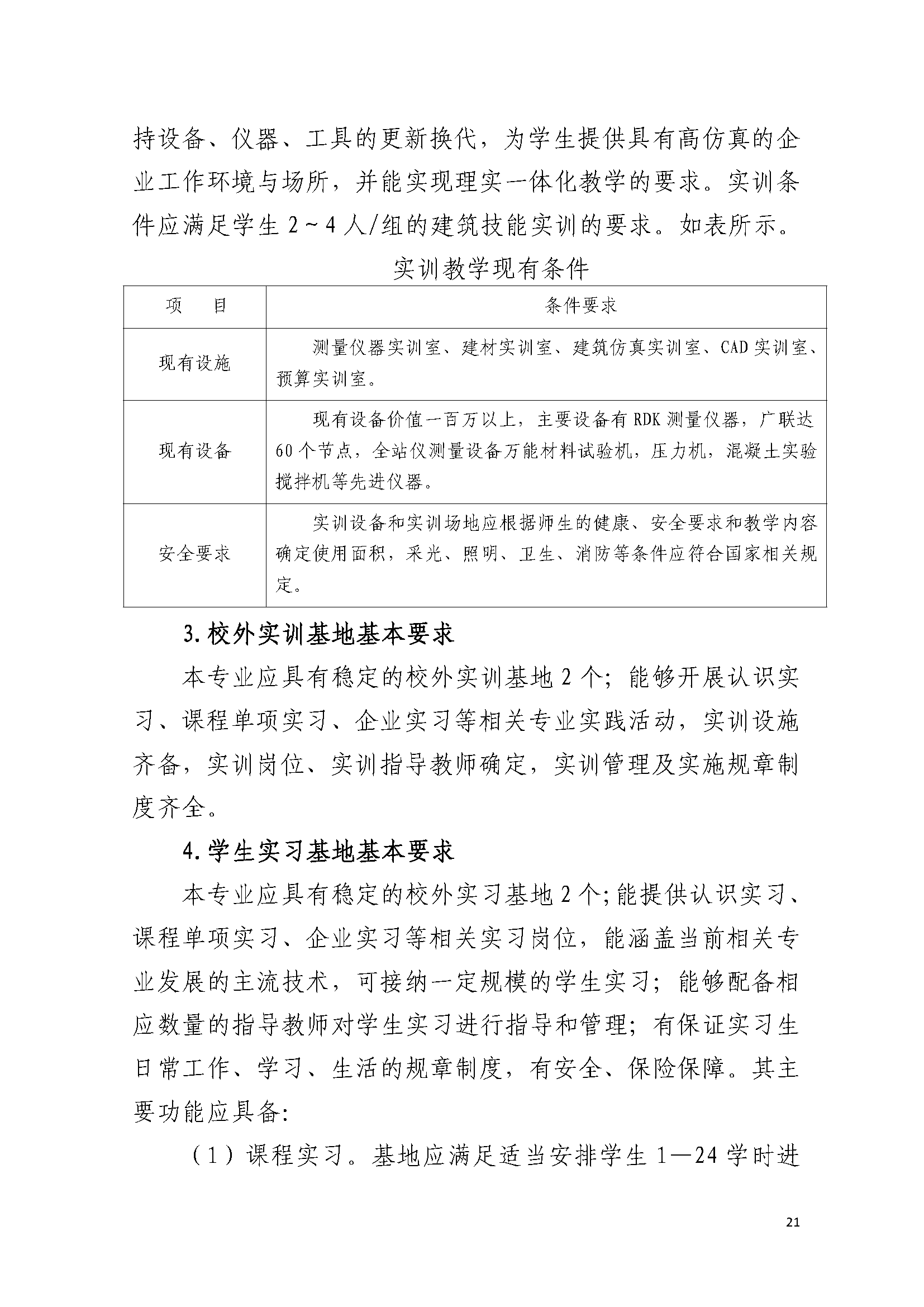 持设备、仪器、工具的更新换代，为学生提供具有高仿真的企业工作环境与场所，并能实现理实一体化教学的要求。实训条件应满足学生 2～4 人/组的建筑技能实训的要求。如表所示。

实训教学现有条件

| 项　　目 | 条件要求 |
|---|---|
| 现有设施 | 测量仪器实训室、建材实训室、建筑仿真实训室、CAD 实训室、预算实训室。 |
| 现有设备 | 现有设备价值一百万以上，主要设备有 RDK 测量仪器，广联达 60 个节点，全站仪测量设备万能材料试验机，压力机，混凝土实验搅拌机等先进仪器。 |
| 安全要求 | 实训设备和实训场地应根据师生的健康、安全要求和教学内容确定使用面积，采光、照明、卫生、消防等条件应符合国家相关规定。 |

3.校外实训基地基本要求

本专业应具有稳定的校外实训基地 2 个；能够开展认识实习、课程单项实习、企业实习等相关专业实践活动，实训设施齐备，实训岗位、实训指导教师确定，实训管理及实施规章制度齐全。

4.学生实习基地基本要求

本专业应具有稳定的校外实习基地 2 个;能提供认识实习、课程单项实习、企业实习等相关实习岗位，能涵盖当前相关专业发展的主流技术，可接纳一定规模的学生实习；能够配备相应数量的指导教师对学生实习进行指导和管理；有保证实习生日常工作、学习、生活的规章制度，有安全、保险保障。其主要功能应具备:

（1）课程实习。基地应满足适当安排学生 1—24 学时进

21